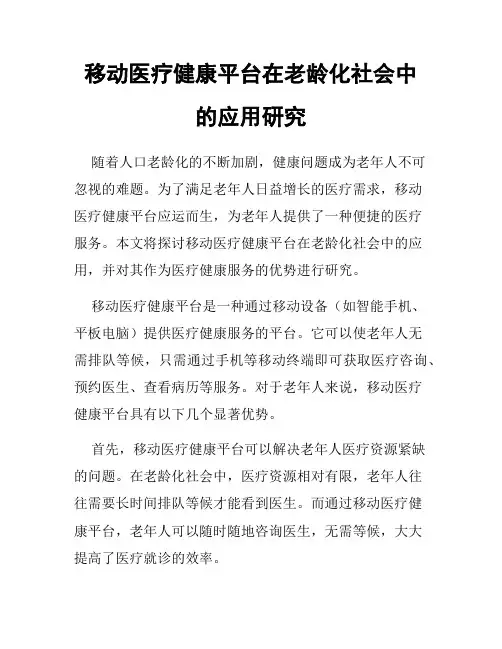 移动医疗健康平台在老龄化社会中的应用研究

随着人口老龄化的不断加剧，健康问题成为老年人不可忽视的难题。为了满足老年人日益增长的医疗需求，移动医疗健康平台应运而生，为老年人提供了一种便捷的医疗服务。本文将探讨移动医疗健康平台在老龄化社会中的应用，并对其作为医疗健康服务的优势进行研究。

移动医疗健康平台是一种通过移动设备（如智能手机、平板电脑）提供医疗健康服务的平台。它可以使老年人无需排队等候，只需通过手机等移动终端即可获取医疗咨询、预约医生、查看病历等服务。对于老年人来说，移动医疗健康平台具有以下几个显著优势。

首先，移动医疗健康平台可以解决老年人医疗资源紧缺的问题。在老龄化社会中，医疗资源相对有限，老年人往往需要长时间排队等候才能看到医生。而通过移动医疗健康平台，老年人可以随时随地咨询医生，无需等候，大大提高了医疗就诊的效率。